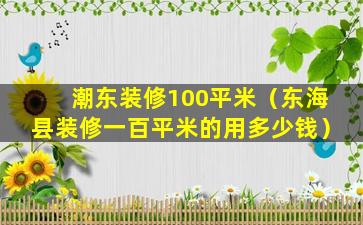 潮东装修100平米（东海县装修一百平米的用多少钱）